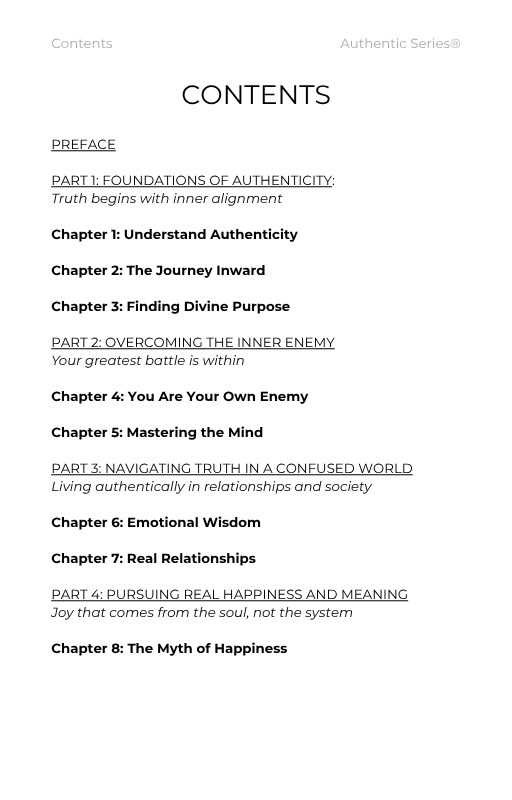 Contents Authentic Series®

CONTENTS

PREFACE

PART 1: FOUNDATIONS OF AUTHENTICITY:
Truth begins with inner alignment

Chapter 1: Understand Authenticity

Chapter 2: The Journey Inward

Chapter 3: Finding Divine Purpose

PART 2: OVERCOMING THE INNER ENEMY
Your greatest battle is within

Chapter 4: You Are Your Own Enemy

Chapter 5: Mastering the Mind

PART 3: NAVIGATING TRUTH IN A CONFUSED WORLD
Living authentically in relationships and society

Chapter 6: Emotional Wisdom

Chapter 7: Real Relationships

PART 4: PURSUING REAL HAPPINESS AND MEANING
Joy that comes from the soul, not the system

Chapter 8: The Myth of Happiness